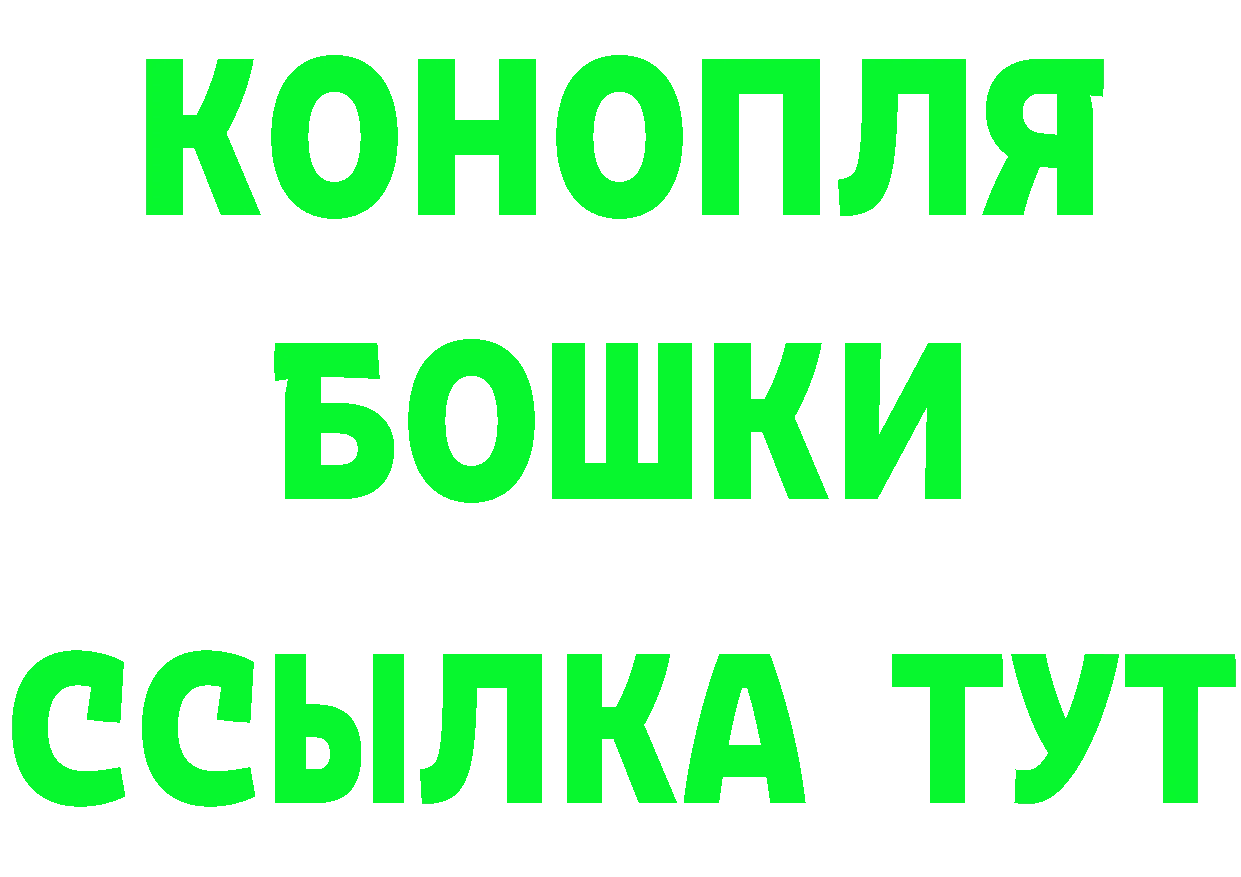 КОНОПЛЯ
БОШКИ
ССЫЛКА ТУТ